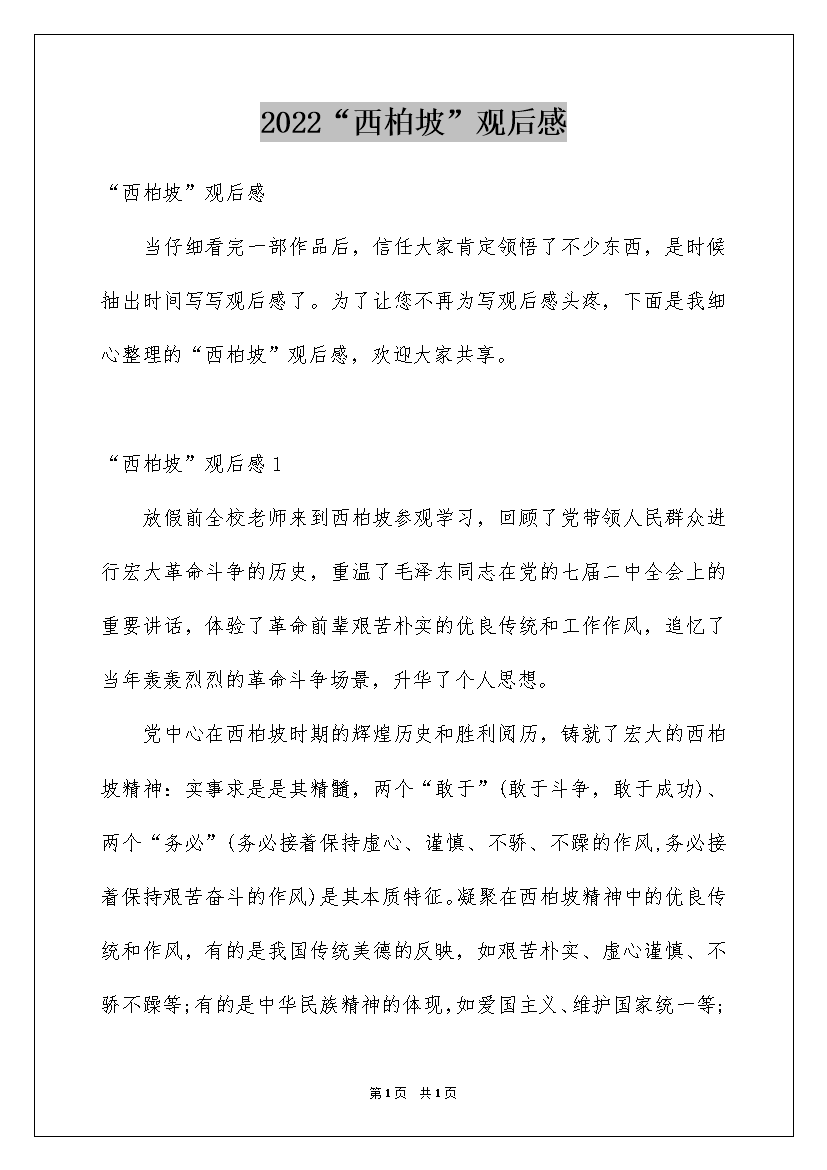 2022“西柏坡”观后感

“西柏坡”观后感

当仔细看完一部作品后，信任大家肯定领悟了不少东西，是时候抽出时间写写观后感了。为了让您不再为写观后感头疼，下面是我细心整理的“西柏坡”观后感，欢迎大家共享。

“西柏坡”观后感1

放假前全校老师来到西柏坡参观学习，回顾了党带领人民群众进行宏大革命斗争的历史，重温了毛泽东同志在党的七届二中全会上的重要讲话，体验了革命前辈艰苦朴实的优良传统和工作作风，追忆了当年轰轰烈烈的革命斗争场景，升华了个人思想。

党中心在西柏坡时期的辉煌历史和胜利阅历，铸就了宏大的西柏坡精神：实事求是是其精髓，两个“敢于”(敢于斗争，敢于成功)、两个“务必”(务必接着保持虚心、谨慎、不骄、不躁的作风,务必接着保持艰苦奋斗的作风)是其本质特征。凝聚在西柏坡精神中的优良传统和作风，有的是我国传统美德的反映，如艰苦朴实、虚心谨慎、不骄不躁等;有的是中华民族精神的体现,如爱国主义、维护国家统一等;

第1页 共1页